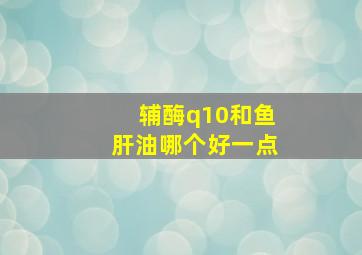 辅酶q10和鱼肝油哪个好一点